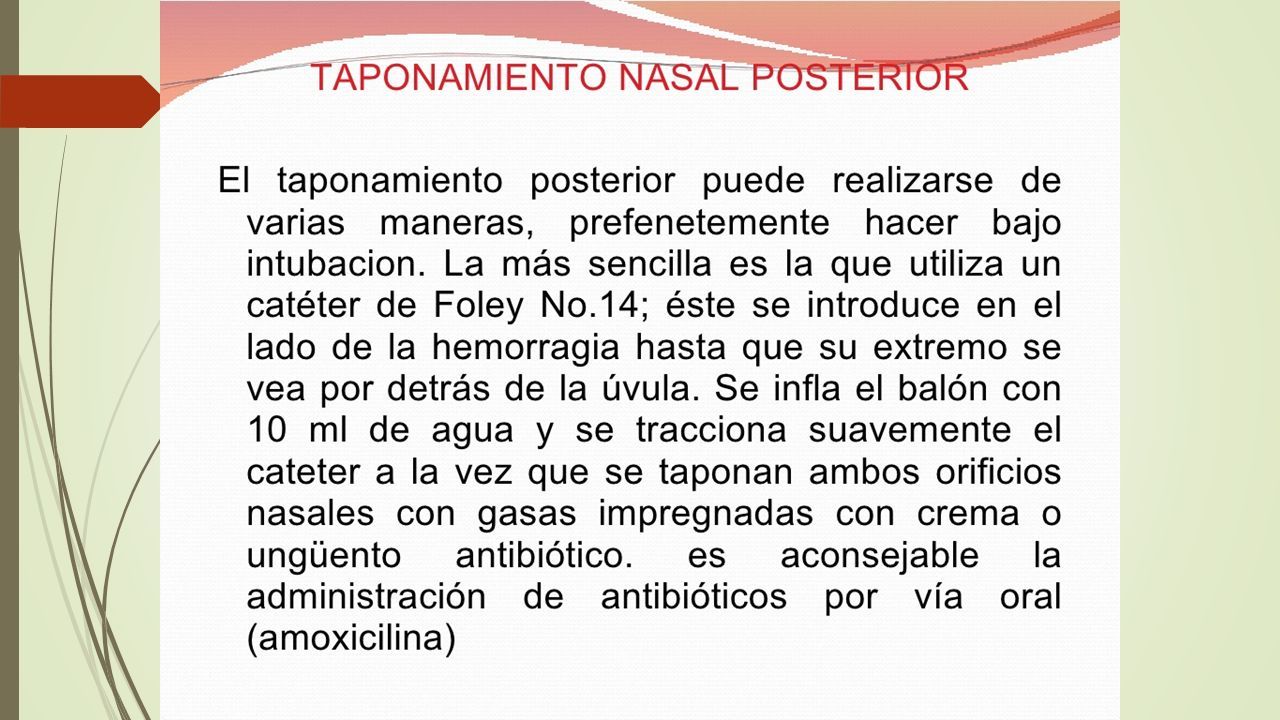 TAPONAMIENTO NASAL POSTERIOR

El taponamiento posterior puede realizarse de varias maneras, prefenetemente hacer bajo intubacion. La más sencilla es la que utiliza un catéter de Foley No.14; éste se introduce en el lado de la hemorragia hasta que su extremo se vea por detrás de la úvula. Se infla el balón con 10 ml de agua y se tracciona suavemente el cateter a la vez que se taponan ambos orificios nasales con gasas impregnadas con crema o ungüento antibiótico. es aconsejable la administración de antibióticos por vía oral (amoxicilina)